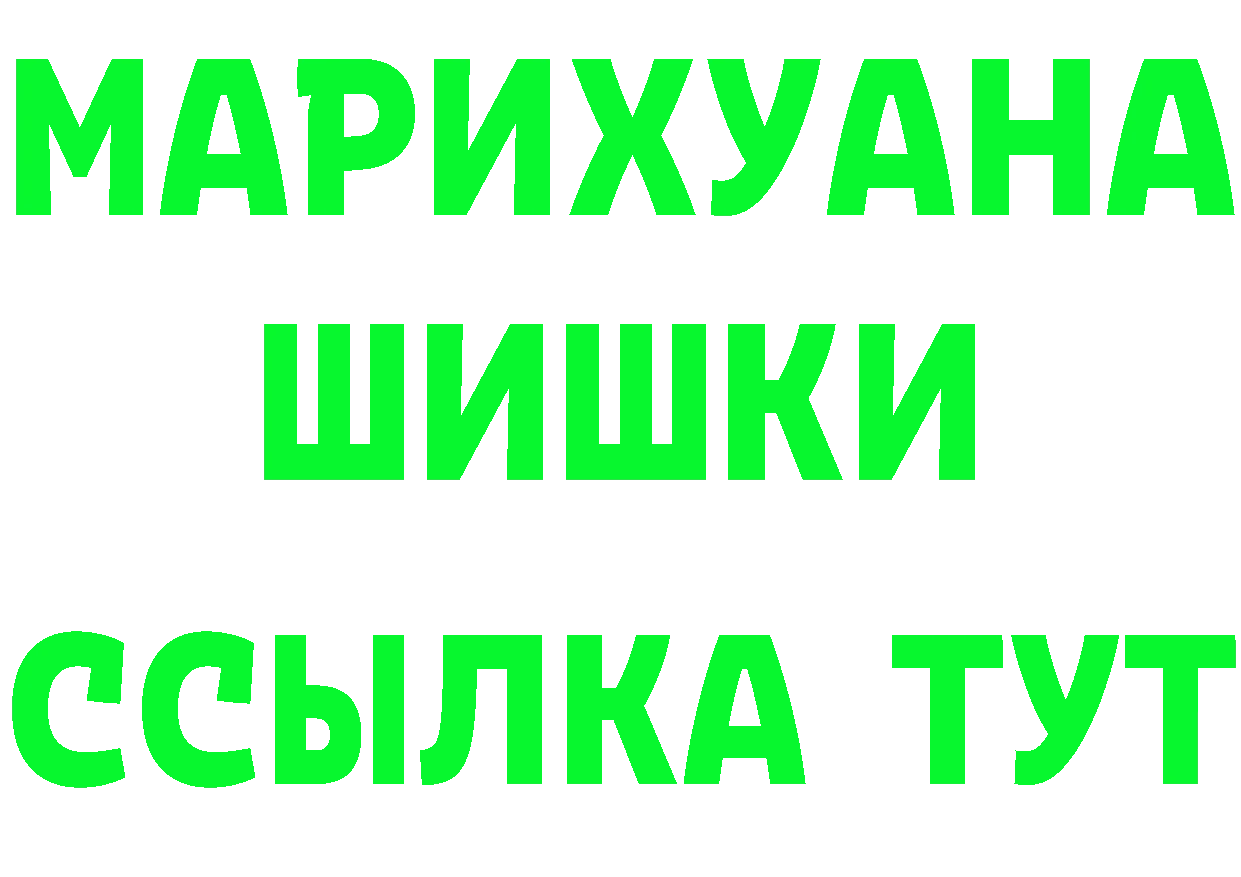 МАРИХУАНА
ШИШКИ
ССЫЛКА ТУТ